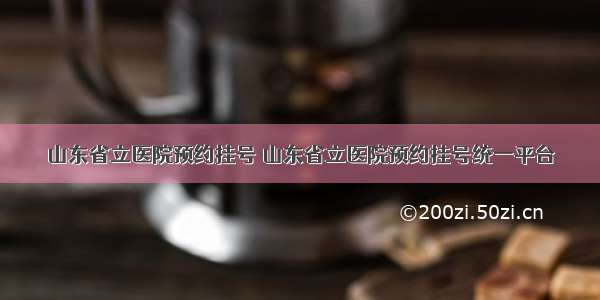 山东省立医院预约挂号 山东省立医院预约挂号统一平台

©200zi.50zi.cn